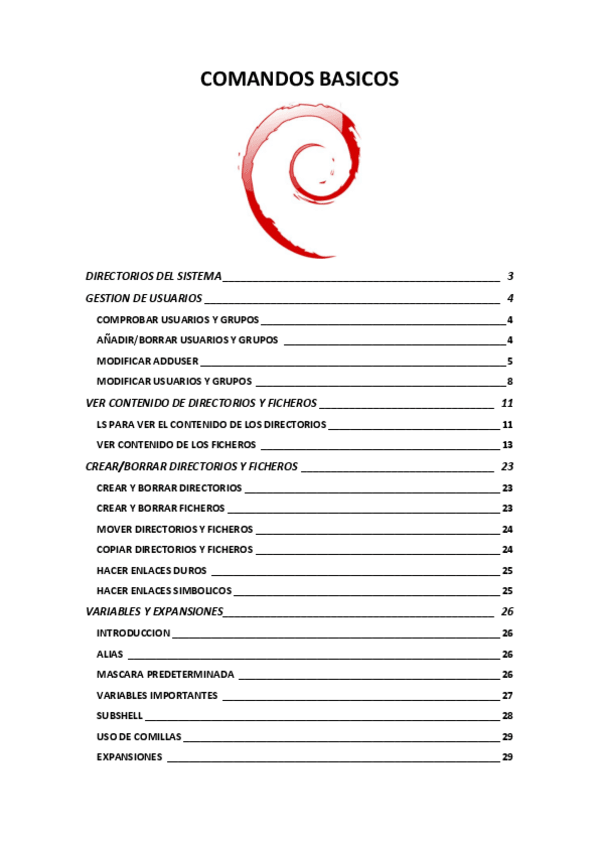 COMANDOS BASICOS

DIRECTORIOS DEL SISTEMA 3
GESTION DE USUARIOS 4
COMPROBAR USUARIOS Y GRUPOS 4
AÑADIR/BORRAR USUARIOS Y GRUPOS 4
MODIFICAR ADDUSER 5
MODIFICAR USUARIOS Y GRUPOS 8
VER CONTENIDO DE DIRECTORIOS Y FICHEROS 11
LS PARA VER EL CONTENIDO DE LOS DIRECTORIOS 11
VER CONTENIDO DE LOS FICHEROS 13
CREAR/BORRAR DIRECTORIOS Y FICHEROS 23
CREAR Y BORRAR DIRECTORIOS 23
CREAR Y BORRAR FICHEROS 23
MOVER DIRECTORIOS Y FICHEROS 24
COPIAR DIRECTORIOS Y FICHEROS 24
HACER ENLACES DUROS 25
HACER ENLACES SIMBOLICOS 25
VARIABLES Y EXPANSIONES 26
INTRODUCCION 26
ALIAS 26
MASCARA PREDETERMINADA 26
VARIABLES IMPORTANTES 27
SUBSHELL 28
USO DE COMILLAS 29
EXPANSIONES 29